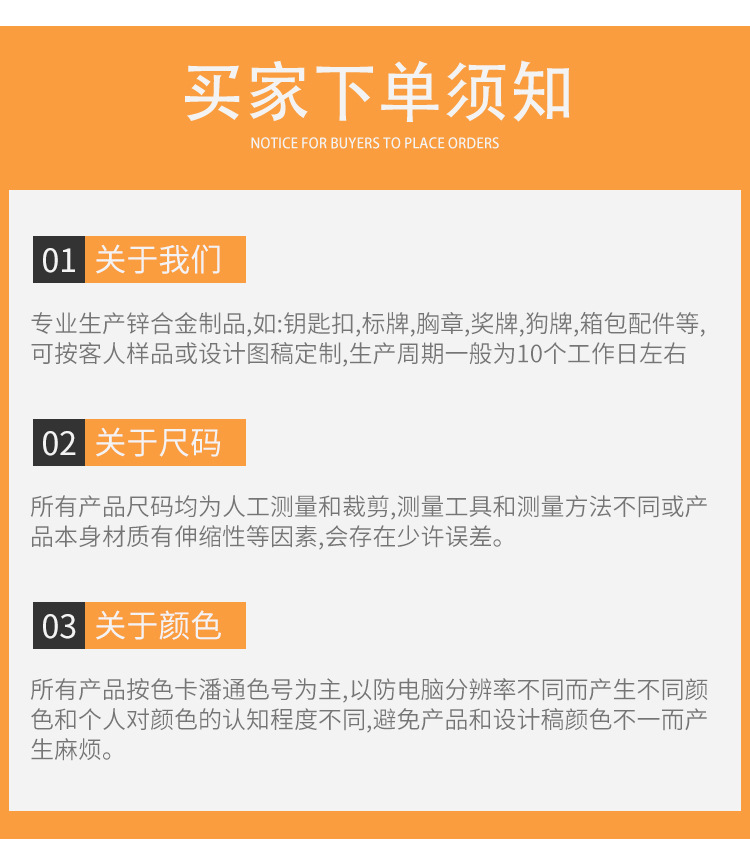 买家下单须知

NOTICE FOR BUYERS TO PLACE ORDERS

01 关于我们

专业生产锌合金制品,如:钥匙扣,标牌,胸章,奖牌,狗牌,箱包配件等,可按客人样品或设计图稿定制,生产周期一般为10个工作日左右

02 关于尺码

所有产品尺码均为人工测量和裁剪,测量工具和测量方法不同或产品本身材质有伸缩性等因素,会存在少许误差。

03 关于颜色

所有产品按色卡潘通色号为主,以防电脑分辨率不同而产生不同颜色和个人对颜色的认知程度不同,避免产品和设计稿颜色不一而产生麻烦。